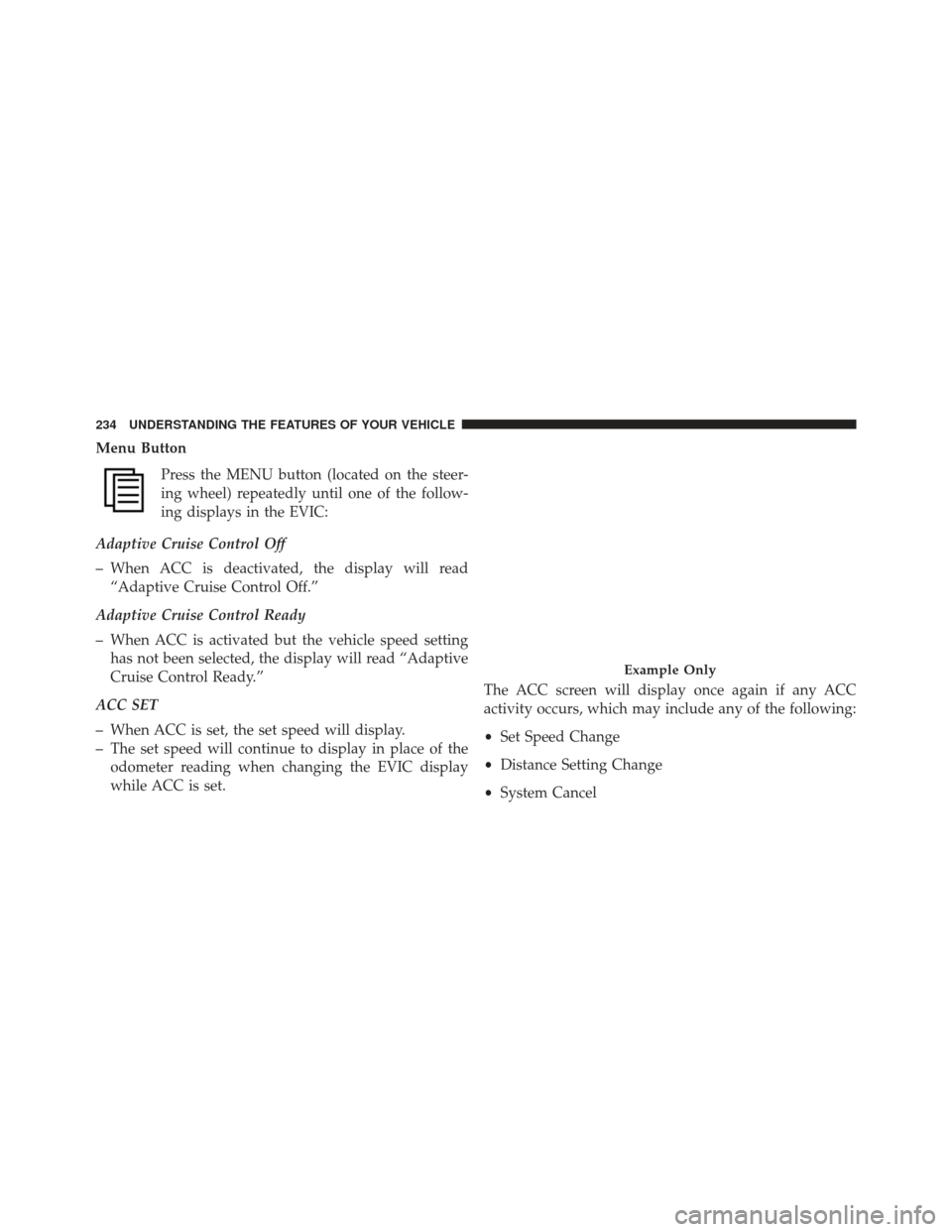 234 UNDERSTANDING THE FEATURES OF YOUR VEHICLE

Menu Button

Press the MENU button (located on the steering wheel) repeatedly until one of the following displays in the EVIC:

Adaptive Cruise Control Off

– When ACC is deactivated, the display will read “Adaptive Cruise Control Off.”

Adaptive Cruise Control Ready

– When ACC is activated but the vehicle speed setting has not been selected, the display will read “Adaptive Cruise Control Ready.”

ACC SET

– When ACC is set, the set speed will display.
– The set speed will continue to display in place of the odometer reading when changing the EVIC display while ACC is set.

Example Only

The ACC screen will display once again if any ACC activity occurs, which may include any of the following:

• Set Speed Change

• Distance Setting Change

• System Cancel

carmanualsonline.info